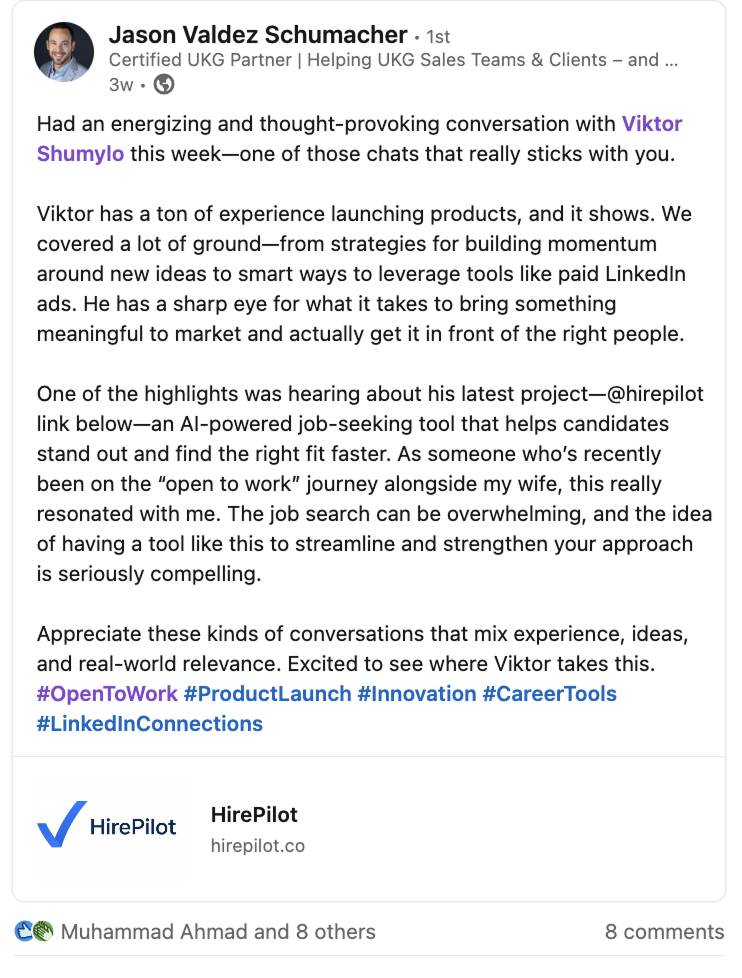 Jason Valdez Schumacher • 1st
Certified UKG Partner | Helping UKG Sales Teams & Clients – and ...
3w •

Had an energizing and thought-provoking conversation with Viktor Shumylo this week—one of those chats that really sticks with you.

Viktor has a ton of experience launching products, and it shows. We covered a lot of ground—from strategies for building momentum around new ideas to smart ways to leverage tools like paid LinkedIn ads. He has a sharp eye for what it takes to bring something meaningful to market and actually get it in front of the right people.

One of the highlights was hearing about his latest project—@hirepilot link below—an AI-powered job-seeking tool that helps candidates stand out and find the right fit faster. As someone who's recently been on the "open to work" journey alongside my wife, this really resonated with me. The job search can be overwhelming, and the idea of having a tool like this to streamline and strengthen your approach is seriously compelling.

Appreciate these kinds of conversations that mix experience, ideas, and real-world relevance. Excited to see where Viktor takes this. #OpenToWork #ProductLaunch #Innovation #CareerTools #LinkedInConnections

HirePilot

HirePilot
hirepilot.co

Muhammad Ahmad and 8 others
8 comments